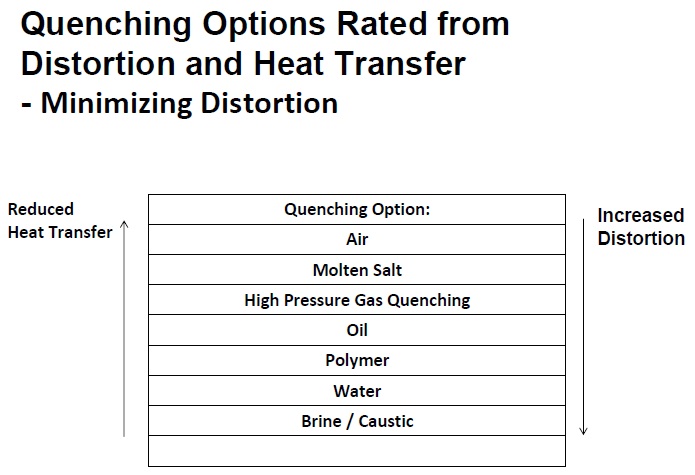 Quenching Options Rated from Distortion and Heat Transfer
- Minimizing Distortion

Reduced Heat Transfer

| Quenching Option: |
|---|
| Air |
| Molten Salt |
| High Pressure Gas Quenching |
| Oil |
| Polymer |
| Water |
| Brine / Caustic |
| |

Increased Distortion